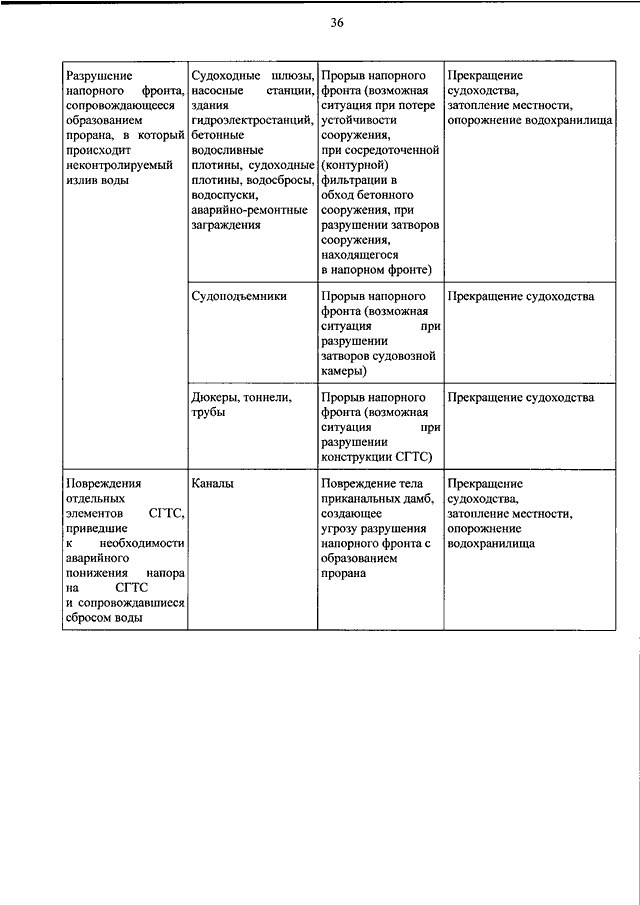 36

| | | | |
|---|---|---|---|
| Разрушение напорного фронта, сопровождающееся образованием прорана, в который происходит неконтролируемый излив воды | Судоходные шлюзы, насосные станции, здания гидроэлектростанций, бетонные водосливные плотины, судоходные плотины, водосбросы, водоспуски, аварийно-ремонтные заграждения | Прорыв напорного фронта (возможная ситуация при потере устойчивости сооружения, при сосредоточенной (контурной) фильтрации в обход бетонного сооружения, при разрушении затворов сооружения, находящегося в напорном фронте) | Прекращение судоходства, затопление местности, опорожнение водохранилища |
| | Судоподъемники | Прорыв напорного фронта (возможная ситуация при разрушении затворов судовозной камеры) | Прекращение судоходства |
| | Дюкеры, тоннели, трубы | Прорыв напорного фронта (возможная ситуация при разрушении конструкции СГТС) | Прекращение судоходства |
| Повреждения отдельных элементов СГТС, приведшие к необходимости аварийного понижения напора на СГТС и сопровождавшиеся сбросом воды | Каналы | Повреждение тела приканальных дамб, создающее угрозу разрушения напорного фронта с образованием прорана | Прекращение судоходства, затопление местности, опорожнение водохранилища |